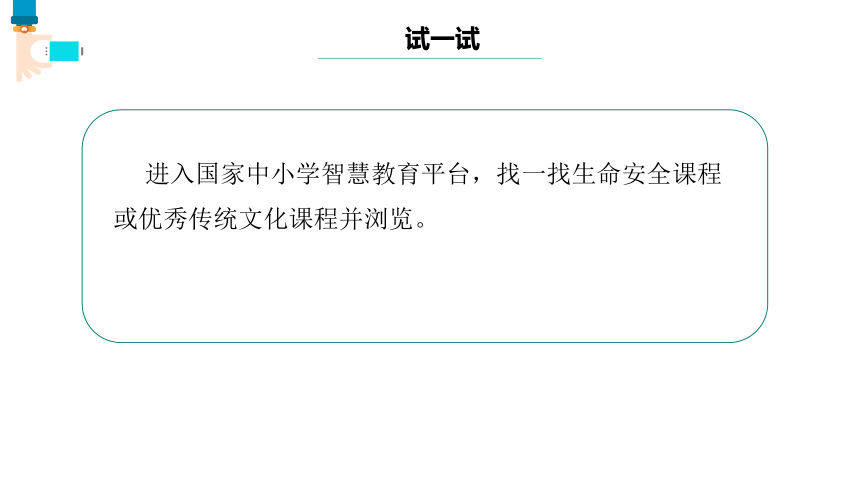 试一试

进入国家中小学智慧教育平台，找一找生命安全课程或优秀传统文化课程并浏览。